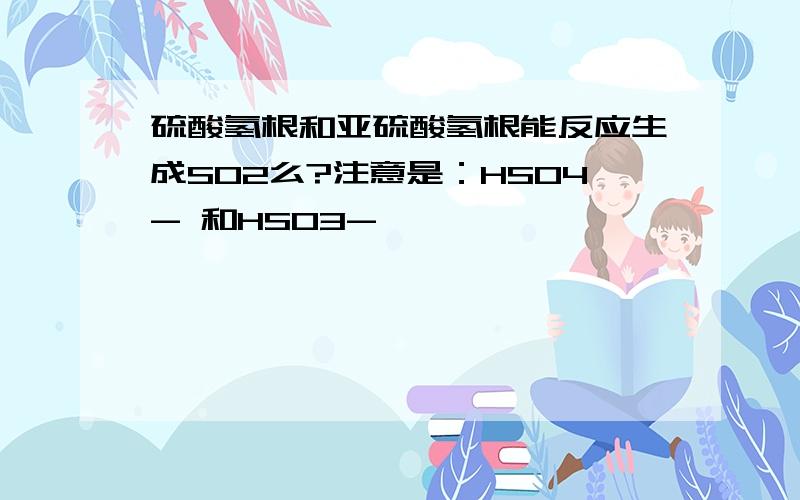 硫酸氢根和亚硫酸氢根能反应生成SO2么?注意是：HSO4- 和HSO3-